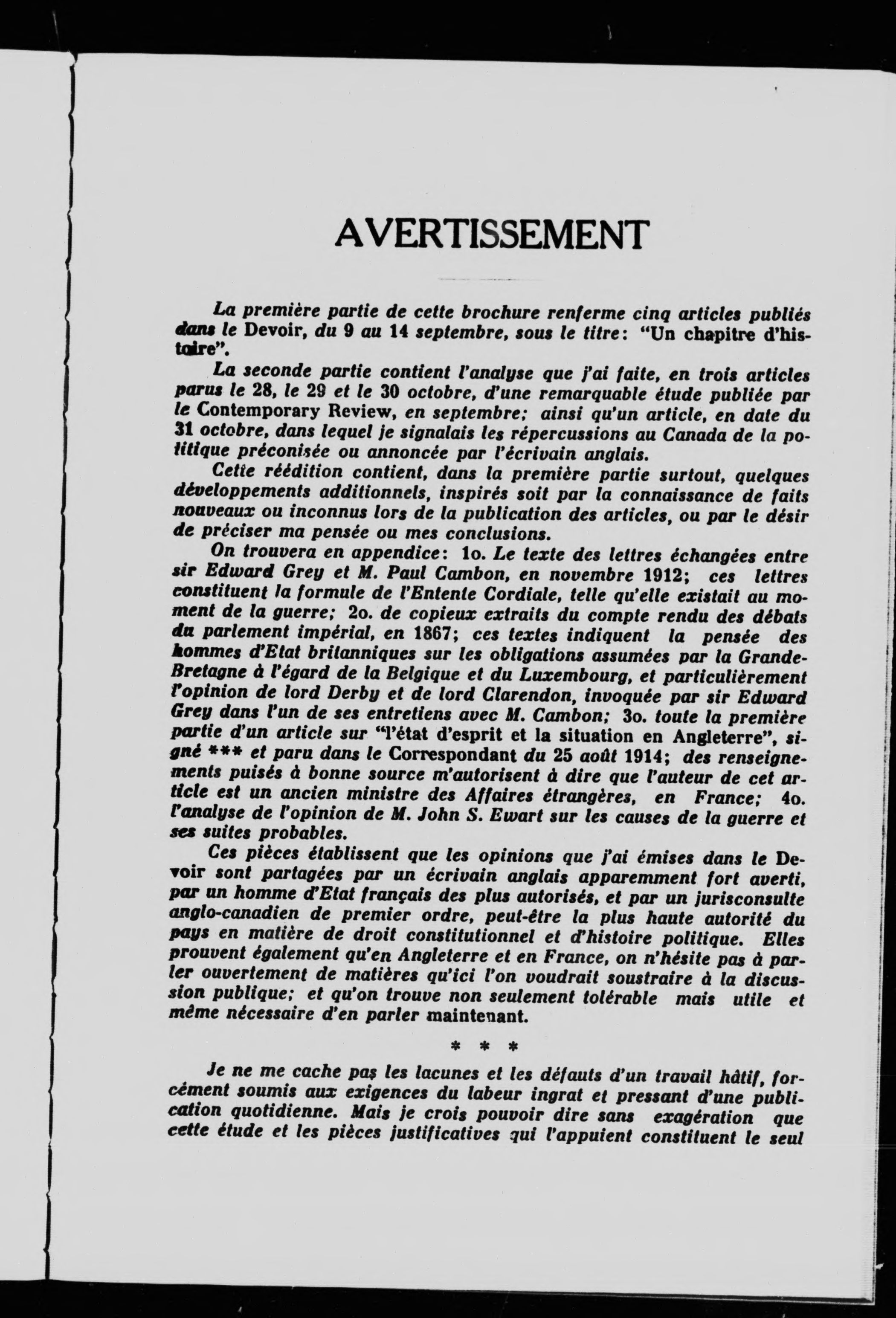 AVERTISSEMENT

La première partie de cette brochure renferme cinq articles publiés dans le Devoir, du 9 au 14 septembre, sous le titre: "Un chapitre d'histoire".

La seconde partie contient l'analyse que j'ai faite, en trois articles parus le 28, le 29 et le 30 octobre, d'une remarquable étude publiée par le Contemporary Review, en septembre; ainsi qu'un article, en date du 31 octobre, dans lequel je signalais les répercussions au Canada de la politique préconisée ou annoncée par l'écrivain anglais.

Cette réédition contient, dans la première partie surtout, quelques développements additionnels, inspirés soit par la connaissance de faits nouveaux ou inconnus lors de la publication des articles, ou par le désir de préciser ma pensée ou mes conclusions.

On trouvera en appendice: 1o. Le texte des lettres échangées entre sir Edward Grey et M. Paul Cambon, en novembre 1912; ces lettres constituent la formule de l'Entente Cordiale, telle qu'elle existait au moment de la guerre; 2o. de copieux extraits du compte rendu des débats du parlement impérial, en 1867; ces textes indiquent la pensée des hommes d'Etat britanniques sur les obligations assumées par la Grande-Bretagne à l'égard de la Belgique et du Luxembourg, et particulièrement l'opinion de lord Derby et de lord Clarendon, invoquée par sir Edward Grey dans l'un de ses entretiens avec M. Cambon; 3o. toute la première partie d'un article sur "l'état d'esprit et la situation en Angleterre", signé *** et paru dans le Correspondant du 25 août 1914; des renseignements puisés à bonne source m'autorisent à dire que l'auteur de cet article est un ancien ministre des Affaires étrangères, en France; 4o. l'analyse de l'opinion de M. John S. Ewart sur les causes de la guerre et ses suites probables.

Ces pièces établissent que les opinions que j'ai émises dans le Devoir sont partagées par un écrivain anglais apparemment fort averti, par un homme d'Etat français des plus autorisés, et par un jurisconsulte anglo-canadien de premier ordre, peut-être la plus haute autorité du pays en matière de droit constitutionnel et d'histoire politique. Elles prouvent également qu'en Angleterre et en France, on n'hésite pas à parler ouvertement de matières qu'ici l'on voudrait soustraire à la discussion publique; et qu'on trouve non seulement tolérable mais utile et même nécessaire d'en parler maintenant.

* * *

Je ne me cache pas les lacunes et les défauts d'un travail hâtif, forcément soumis aux exigences du labeur ingrat et pressant d'une publication quotidienne. Mais je crois pouvoir dire sans exagération que cette étude et les pièces justificatives qui l'appuient constituent le seul